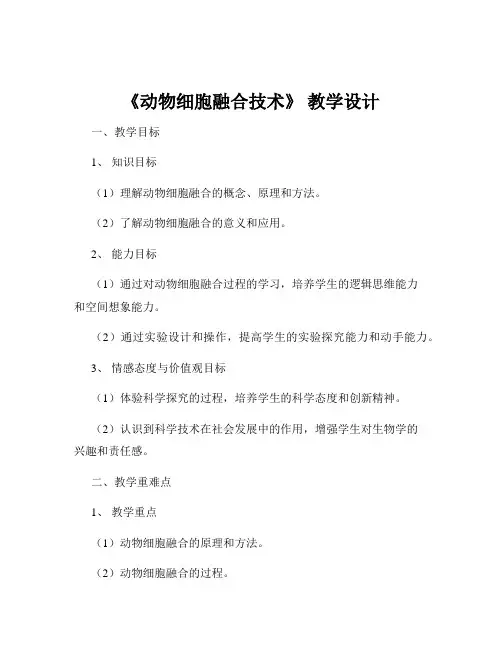 《动物细胞融合技术》 教学设计

一、教学目标

1、 知识目标

（1）理解动物细胞融合的概念、原理和方法。

（2）了解动物细胞融合的意义和应用。

2、 能力目标

（1）通过对动物细胞融合过程的学习，培养学生的逻辑思维能力和空间想象能力。

（2）通过实验设计和操作，提高学生的实验探究能力和动手能力。

3、 情感态度与价值观目标

（1）体验科学探究的过程，培养学生的科学态度和创新精神。

（2）认识到科学技术在社会发展中的作用，增强学生对生物学的兴趣和责任感。

二、教学重难点

1、 教学重点

（1）动物细胞融合的原理和方法。

（2）动物细胞融合的过程。